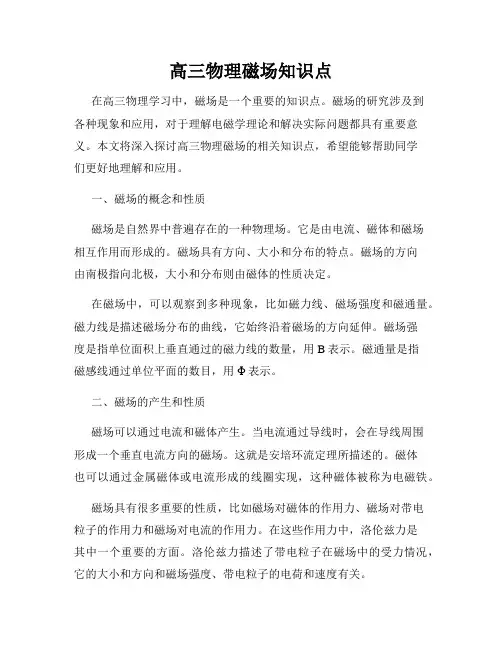 高三物理磁场知识点

在高三物理学习中，磁场是一个重要的知识点。磁场的研究涉及到各种现象和应用，对于理解电磁学理论和解决实际问题都具有重要意义。本文将深入探讨高三物理磁场的相关知识点，希望能够帮助同学们更好地理解和应用。

一、磁场的概念和性质

磁场是自然界中普遍存在的一种物理场。它是由电流、磁体和磁场相互作用而形成的。磁场具有方向、大小和分布的特点。磁场的方向由南极指向北极，大小和分布则由磁体的性质决定。

在磁场中，可以观察到多种现象，比如磁力线、磁场强度和磁通量。磁力线是描述磁场分布的曲线，它始终沿着磁场的方向延伸。磁场强度是指单位面积上垂直通过的磁力线的数量，用 B 表示。磁通量是指磁感线通过单位平面的数目，用 Φ 表示。

二、磁场的产生和性质

磁场可以通过电流和磁体产生。当电流通过导线时，会在导线周围形成一个垂直电流方向的磁场。这就是安培环流定理所描述的。磁体也可以通过金属磁体或电流形成的线圈实现，这种磁体被称为电磁铁。

磁场具有很多重要的性质，比如磁场对磁体的作用力、磁场对带电粒子的作用力和磁场对电流的作用力。在这些作用力中，洛伦兹力是其中一个重要的方面。洛伦兹力描述了带电粒子在磁场中的受力情况，它的大小和方向和磁场强度、带电粒子的电荷和速度有关。